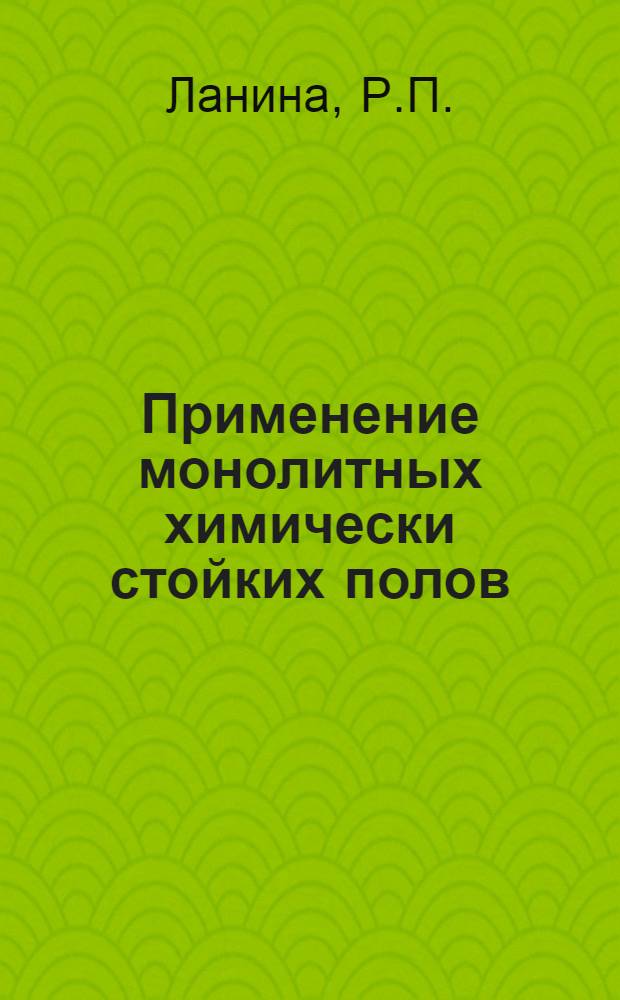 Ланина, Р.П.

Применение монолитных химически стойких полов